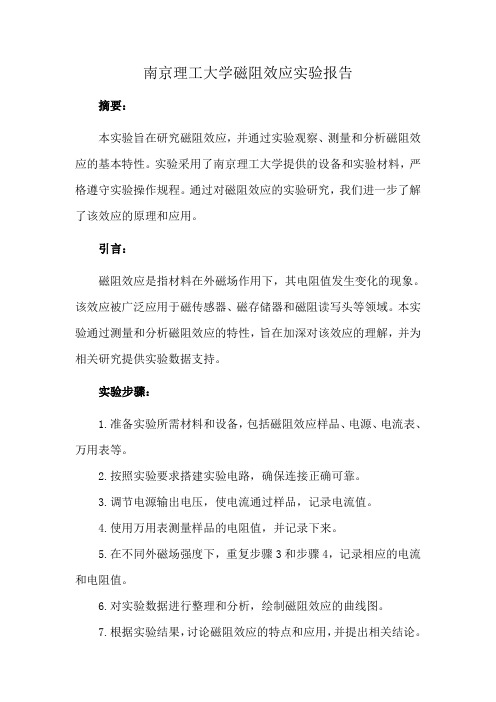 南京理工大学磁阻效应实验报告

摘要：

本实验旨在研究磁阻效应，并通过实验观察、测量和分析磁阻效应的基本特性。实验采用了南京理工大学提供的设备和实验材料，严格遵守实验操作规程。通过对磁阻效应的实验研究，我们进一步了解了该效应的原理和应用。

引言：

磁阻效应是指材料在外磁场作用下，其电阻值发生变化的现象。该效应被广泛应用于磁传感器、磁存储器和磁阻读写头等领域。本实验通过测量和分析磁阻效应的特性，旨在加深对该效应的理解，并为相关研究提供实验数据支持。

实验步骤：

1. 准备实验所需材料和设备，包括磁阻效应样品、电源、电流表、万用表等。

2. 按照实验要求搭建实验电路，确保连接正确可靠。

3. 调节电源输出电压，使电流通过样品，记录电流值。

4. 使用万用表测量样品的电阻值，并记录下来。

5. 在不同外磁场强度下，重复步骤 3 和步骤 4，记录相应的电流和电阻值。

6. 对实验数据进行整理和分析，绘制磁阻效应的曲线图。

7. 根据实验结果，讨论磁阻效应的特点和应用，并提出相关结论。